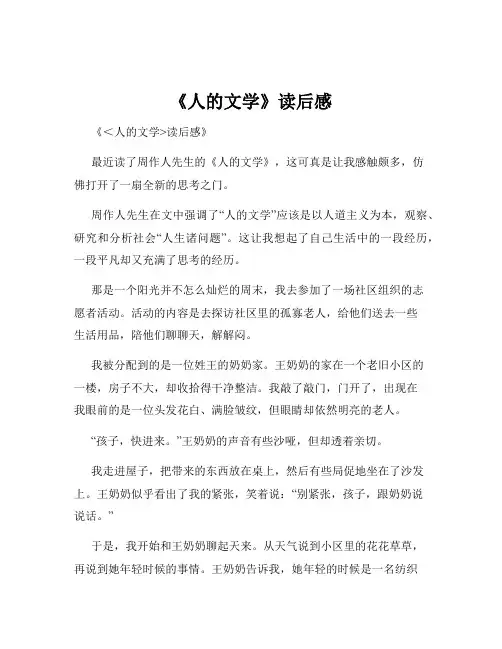 《人的文学》读后感

《＜人的文学>读后感》

最近读了周作人先生的《人的文学》，这可真是让我感触颇多，仿佛打开了一扇全新的思考之门。

周作人先生在文中强调了“人的文学”应该是以人道主义为本，观察、研究和分析社会“人生诸问题”。这让我想起了自己生活中的一段经历，一段平凡却又充满了思考的经历。

那是一个阳光并不怎么灿烂的周末，我去参加了一场社区组织的志愿者活动。活动的内容是去探访社区里的孤寡老人，给他们送去一些生活用品，陪他们聊聊天，解解闷。

我被分配到的是一位姓王的奶奶家。王奶奶的家在一个老旧小区的一楼，房子不大，却收拾得干净整洁。我敲了敲门，门开了，出现在我眼前的是一位头发花白、满脸皱纹，但眼睛却依然明亮的老人。

“孩子，快进来。”王奶奶的声音有些沙哑，但却透着亲切。

我走进屋子，把带来的东西放在桌上，然后有些局促地坐在了沙发上。王奶奶似乎看出了我的紧张，笑着说：“别紧张，孩子，跟奶奶说说话。”

于是，我开始和王奶奶聊起天来。从天气说到小区里的花花草草，再说到她年轻时候的事情。王奶奶告诉我，她年轻的时候是一名纺织